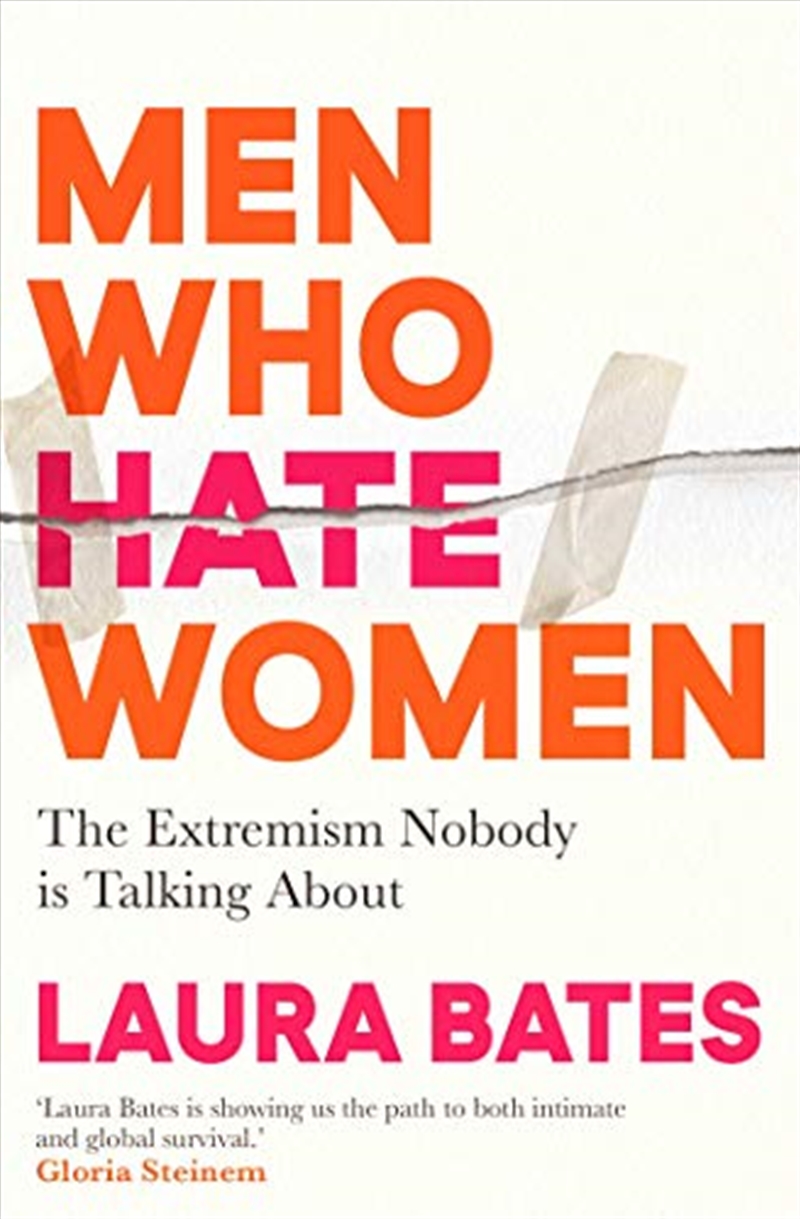 MEN WHO HATE WOMEN

The Extremism Nobody is Talking About

LAURA BATES

'Laura Bates is showing us the path to both intimate and global survival.'
Gloria Steinem